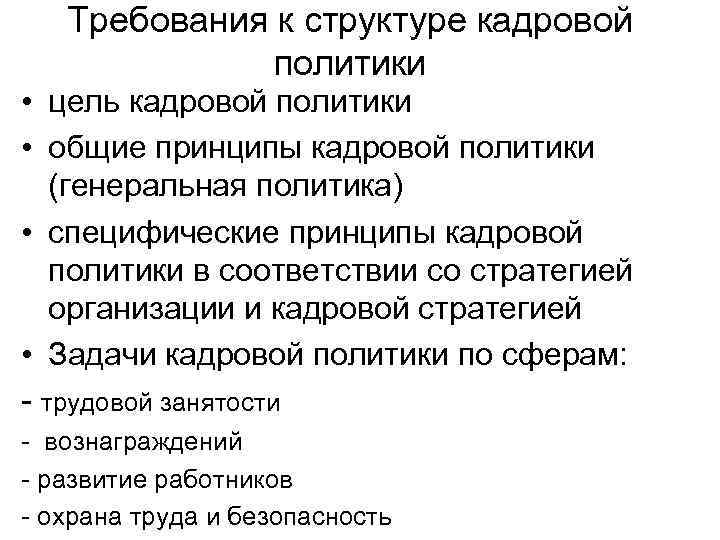 Требования к структуре кадровой политики

• цель кадровой политики
• общие принципы кадровой политики (генеральная политика)
• специфические принципы кадровой политики в соответствии со стратегией организации и кадровой стратегией
• Задачи кадровой политики по сферам:
- трудовой занятости
- вознаграждений
- развитие работников
- охрана труда и безопасность